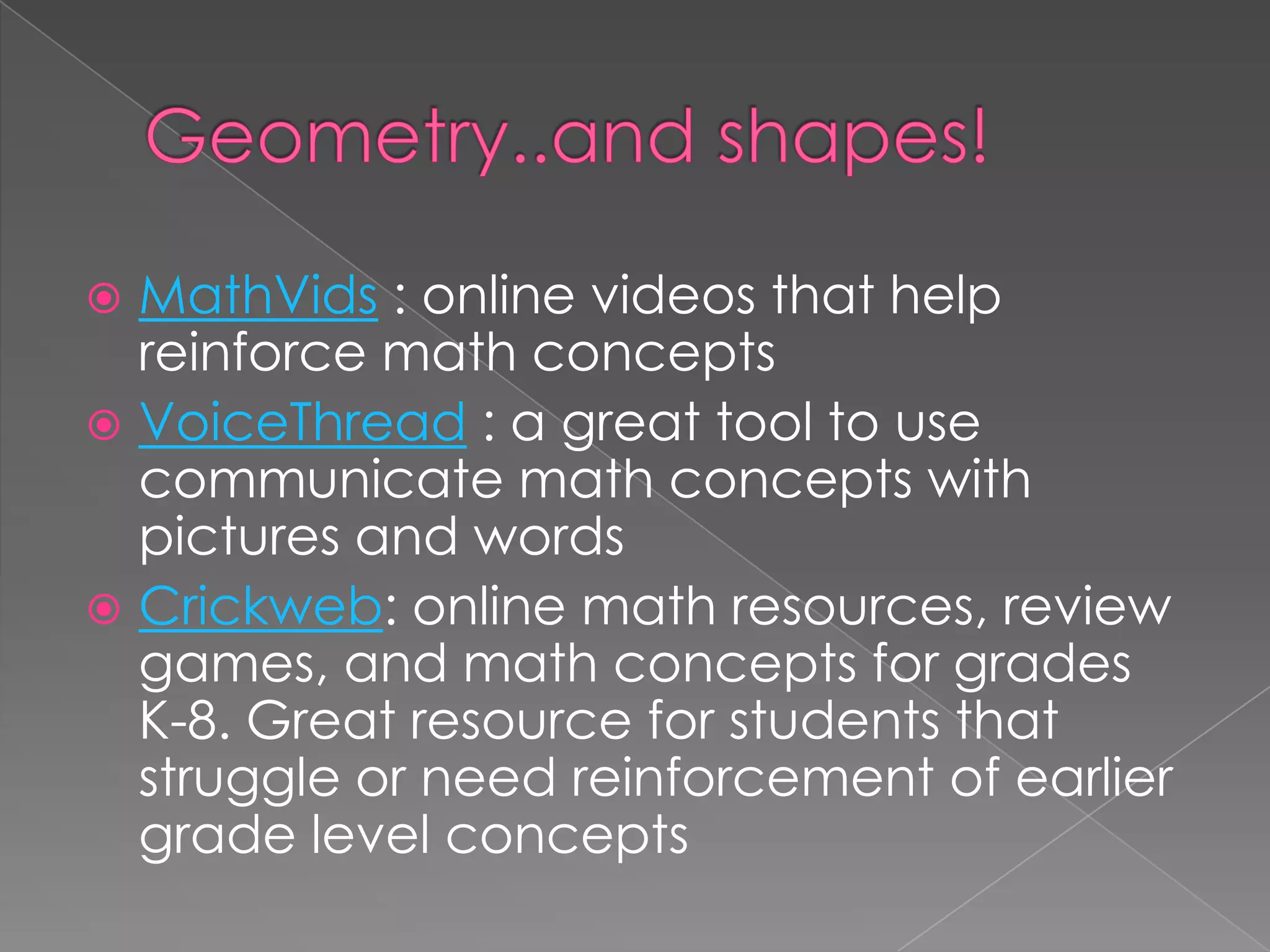 Geometry..and shapes!

• MathVids : online videos that help reinforce math concepts
• VoiceThread : a great tool to use communicate math concepts with pictures and words
• Crickweb: online math resources, review games, and math concepts for grades K-8. Great resource for students that struggle or need reinforcement of earlier grade level concepts